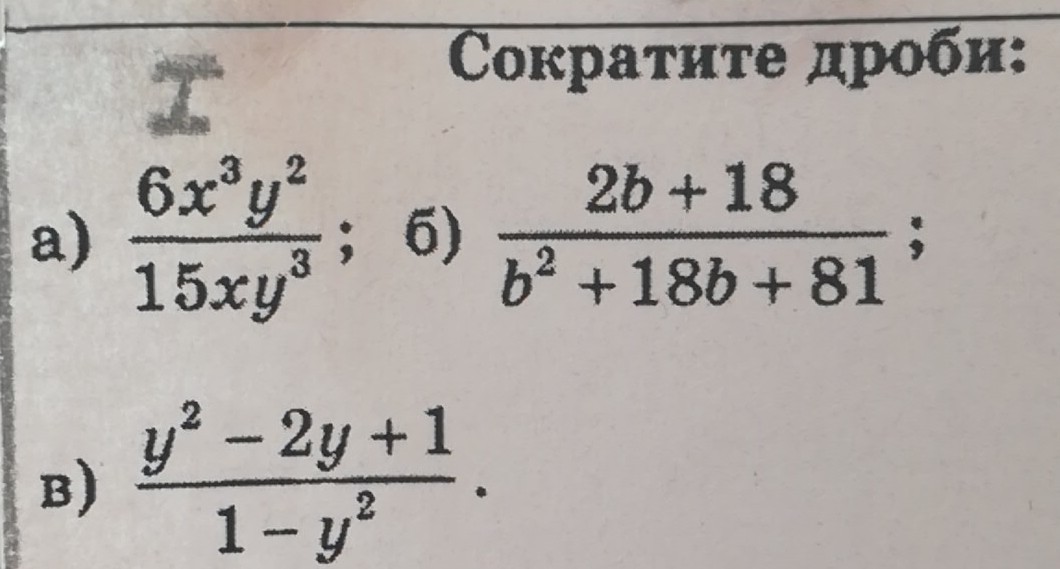 I

Сократите дроби:

а) $\frac{6x^3y^2}{15xy^3}$; б) $\frac{2b+18}{b^2+18b+81}$;

в) $\frac{y^2-2y+1}{1-y^2}$.